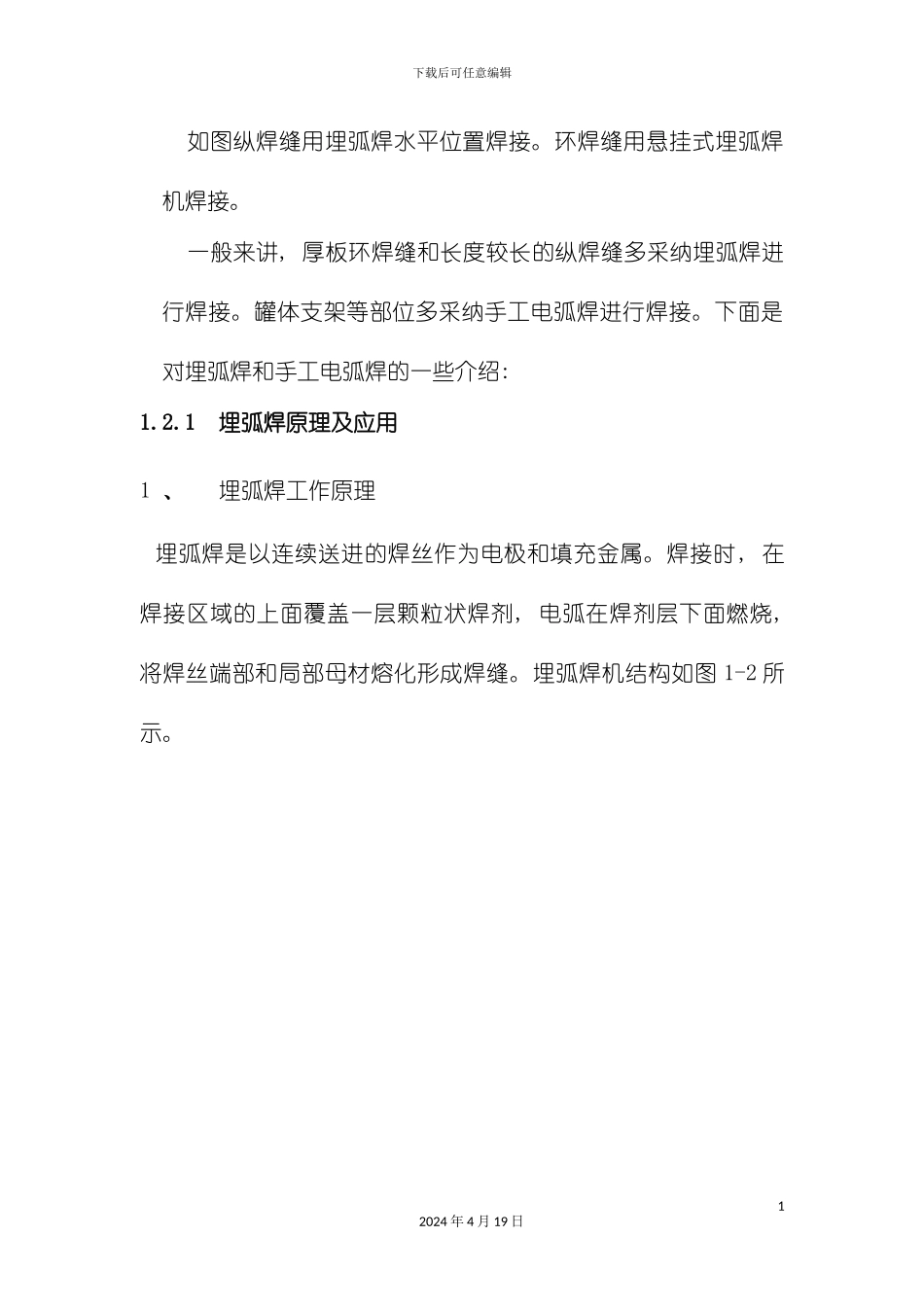 下载后可任意编辑

如图纵焊缝用埋弧焊水平位置焊接。环焊缝用悬挂式埋弧焊机焊接。

一般来讲，厚板环焊缝和长度较长的纵焊缝多采纳埋弧焊进行焊接。罐体支架等部位多采纳手工电弧焊进行焊接。下面是对埋弧焊和手工电弧焊的一些介绍：

1.2.1 埋弧焊原理及应用

1 、 埋弧焊工作原理

埋弧焊是以连续送进的焊丝作为电极和填充金属。焊接时，在焊接区域的上面覆盖一层颗粒状焊剂，电弧在焊剂层下面燃烧，将焊丝端部和局部母材熔化形成焊缝。埋弧焊机结构如图 1-2 所示。

1

2024 年 4 月 19 日